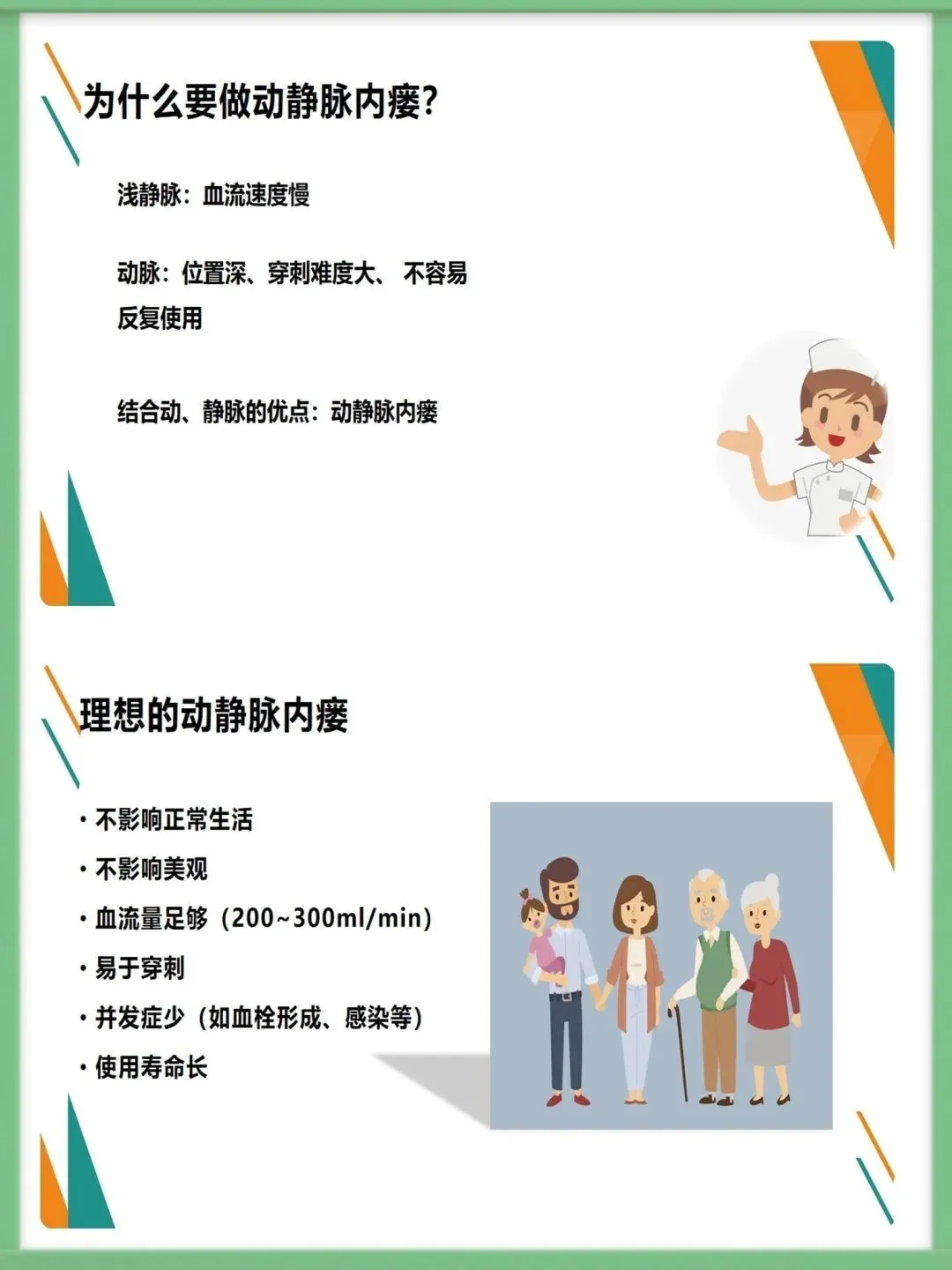 为什么要做动静脉内瘘?

浅静脉：血流速度慢

动脉：位置深、穿刺难度大、不容易反复使用

结合动、静脉的优点：动静脉内瘘

理想的动静脉内瘘

• 不影响正常生活
• 不影响美观
• 血流量足够（200~300ml/min）
• 易于穿刺
• 并发症少（如血栓形成、感染等）
• 使用寿命长